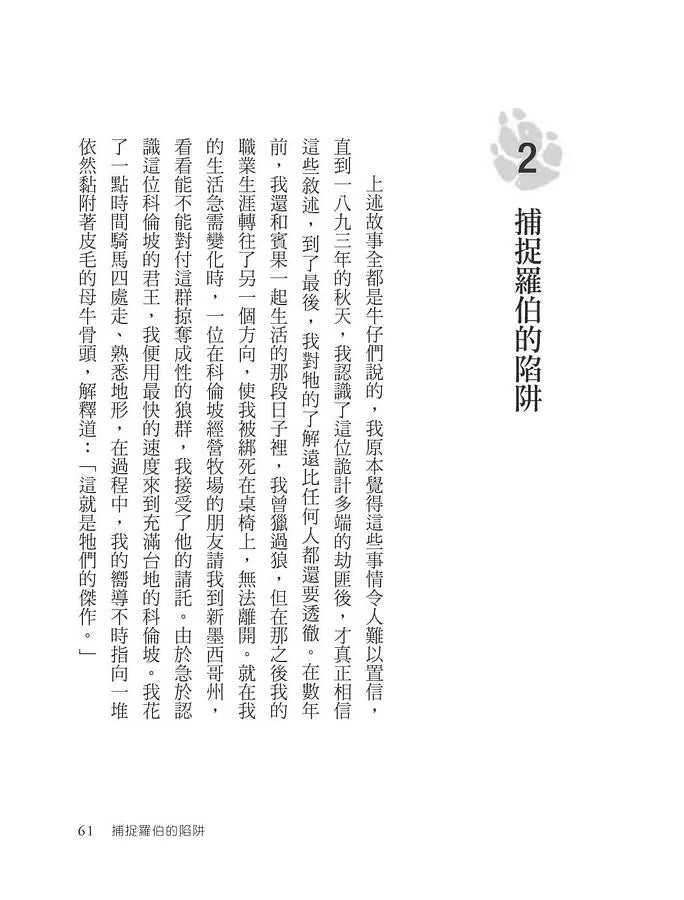 2 捕捉羅伯的陷阱

上述故事全都是牛仔們說的，我原本覺得這些事情令人難以置信，直到一八九三年的秋天，我認識了這位詭計多端的劫匪後，才真正相信這些敘述，到了最後，我對牠的了解遠比任何人都還要透徹。在數年前，我還和賓果一起生活的那段日子裡，我曾獵過狼，但在那之後我的職業生涯轉往了另一個方向，使我被綁死在桌椅上，無法離開。就在我的生活急需變化時，一位在科倫坡經營牧場的朋友請我到新墨西哥州，看看能不能對付這群掠奪成性的狼群，我接受了他的請託。由於急於認識這位科倫坡的君王，我便用最快的速度來到充滿台地的科倫坡。我花了一點時間騎馬四處走、熟悉地形，在過程中，我的嚮導不時指向一堆依然黏附著皮毛的母牛骨頭，解釋道：「這就是牠們的傑作。」

61 捕捉羅伯的陷阱